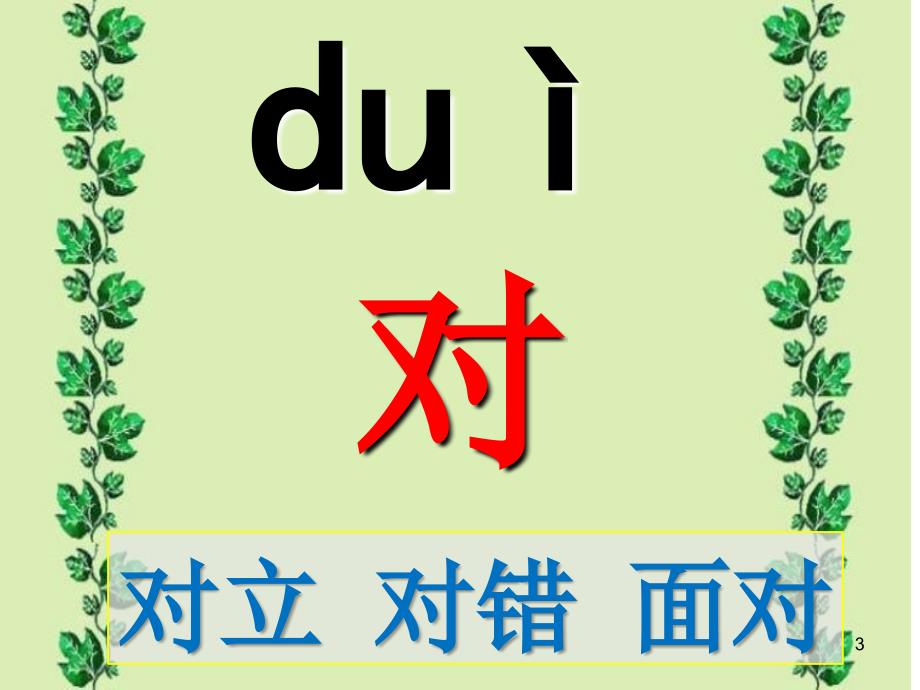 du ì

对

对立 对错 面对

3